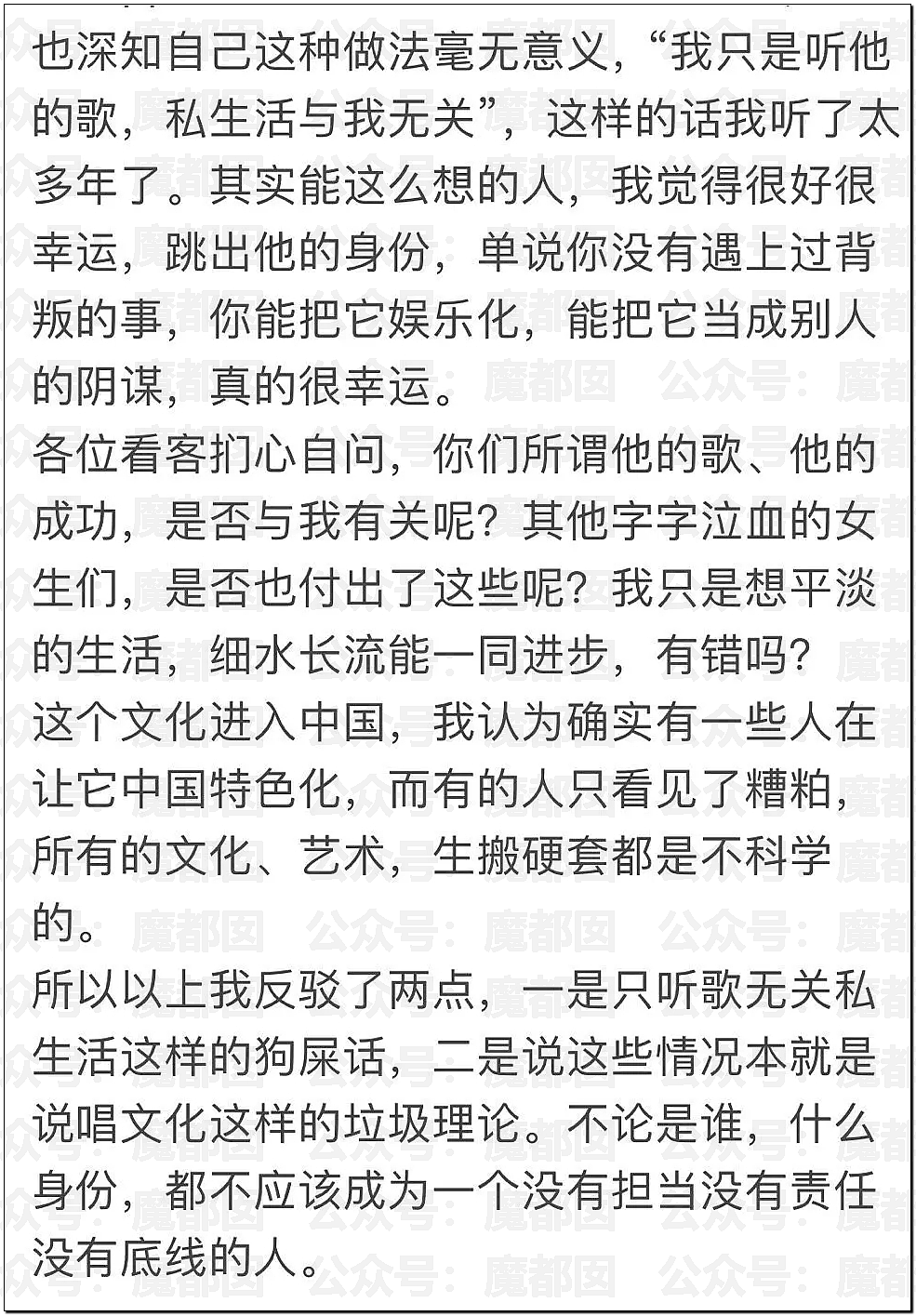 也深知自己这种做法毫无意义，“我只是听他的歌，私生活与我无关”，这样的话我听了太多年了。其实能这么想的人，我觉得很好很幸运，跳出他的身份，单说你没有遇上过背叛的事，你能把它娱乐化，能把它当成别人的阴谋，真的很幸运。
各位看客扪心自问，你们所谓他的歌、他的成功，是否与我有关呢？其他字字泣血的女生们，是否也付出了这些呢？我只是想平淡的生活，细水长流能一同进步，有错吗？
这个文化进入中国，我认为确实有一些人在让它中国特色化，而有的人只看见了糟粕，所有的文化、艺术，生搬硬套都是不科学的。
所以以上我反驳了两点，一是只听歌无关私生活这样的狗屎话，二是说这些情况本就是说唱文化这样的垃圾理论。不论是谁，什么身份，都不应该成为一个没有担当没有责任没有底线的人。

公众号：魔都囡